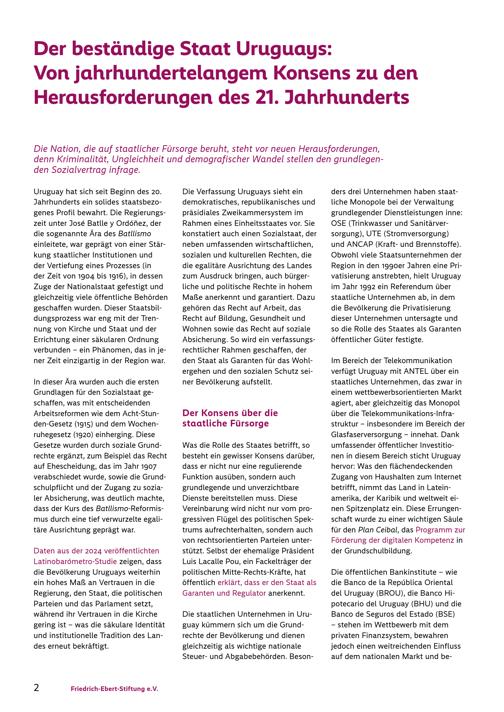 Der beständige Staat Uruguays: Von jahrhundertelangem Konsens zu den Herausforderungen des 21. Jahrhunderts

Die Nation, die auf staatlicher Fürsorge beruht, steht vor neuen Herausforderungen, denn Kriminalität, Ungleichheit und demografischer Wandel stellen den grundlegenden Sozialvertrag infrage.

Uruguay hat sich seit Beginn des 20. Jahrhunderts ein solides staatsbezogenes Profil bewahrt. Die Regierungszeit unter José Batlle y Ordóñez, der die sogenannte Ära des Batllismo einleitete, war geprägt von einer Stärkung staatlicher Institutionen und der Vertiefung eines Prozesses (in der Zeit von 1904 bis 1916), in dessen Zuge der Nationalstaat gefestigt und gleichzeitig viele öffentliche Behörden geschaffen wurden. Dieser Staatsbildungsprozess war eng mit der Trennung von Kirche und Staat und der Errichtung einer säkularen Ordnung verbunden – ein Phänomen, das in jener Zeit einzigartig in der Region war.

In dieser Ära wurden auch die ersten Grundlagen für den Sozialstaat geschaffen, was mit entscheidenden Arbeitsreformen wie dem Acht-Stunden-Gesetz (1915) und dem Wochenruhegesetz (1920) einherging. Diese Gesetze wurden durch soziale Grundrechte ergänzt, zum Beispiel das Recht auf Ehescheidung, das im Jahr 1907 verabschiedet wurde, sowie die Grundschulpflicht und der Zugang zu sozialer Absicherung, was deutlich machte, dass der Kurs des Batllismo-Reformismus durch eine tief verwurzelte egalitäre Ausrichtung geprägt war.

Daten aus der 2024 veröffentlichten Latinobarómetro-Studie zeigen, dass die Bevölkerung Uruguays weiterhin ein hohes Maß an Vertrauen in die Regierung, den Staat, die politischen Parteien und das Parlament setzt, während ihr Vertrauen in die Kirche gering ist – was die säkulare Identität und institutionelle Tradition des Landes erneut bekräftigt.

Die Verfassung Uruguays sieht ein demokratisches, republikanisches und präsidiales Zweikammersystem im Rahmen eines Einheitsstaates vor. Sie konstatiert auch einen Sozialstaat, der neben umfassenden wirtschaftlichen, sozialen und kulturellen Rechten, die die egalitäre Ausrichtung des Landes zum Ausdruck bringen, auch bürgerliche und politische Rechte in hohem Maße anerkennt und garantiert. Dazu gehören das Recht auf Arbeit, das Recht auf Bildung, Gesundheit und Wohnen sowie das Recht auf soziale Absicherung. So wird ein verfassungsrechtlicher Rahmen geschaffen, der den Staat als Garanten für das Wohlergehen und den sozialen Schutz seiner Bevölkerung aufstellt.

Der Konsens über die staatliche Fürsorge

Was die Rolle des Staates betrifft, so besteht ein gewisser Konsens darüber, dass er nicht nur eine regulierende Funktion ausüben, sondern auch grundlegende und unverzichtbare Dienste bereitstellen muss. Diese Vereinbarung wird nicht nur vom progressiven Flügel des politischen Spektrums aufrechterhalten, sondern auch von rechtsorientierten Parteien unterstützt. Selbst der ehemalige Präsident Luis Lacalle Pou, ein Fackelträger der politischen Mitte-Rechts-Kräfte, hat öffentlich erklärt, dass er den Staat als Garanten und Regulator anerkennt.

Die staatlichen Unternehmen in Uruguay kümmern sich um die Grundrechte der Bevölkerung und dienen gleichzeitig als wichtige nationale Steuer- und Abgabebehörden. Besonders drei Unternehmen haben staatliche Monopole bei der Verwaltung grundlegender Dienstleistungen inne: OSE (Trinkwasser und Sanitärversorgung), UTE (Stromversorgung) und ANCAP (Kraft- und Brennstoffe). Obwohl viele Staatsunternehmen der Region in den 1990er Jahren eine Privatisierung anstrebten, hielt Uruguay im Jahr 1992 ein Referendum über staatliche Unternehmen ab, in dem die Bevölkerung die Privatisierung dieser Unternehmen untersagte und so die Rolle des Staates als Garanten öffentlicher Güter festigte.

Im Bereich der Telekommunikation verfügt Uruguay mit ANTEL über ein staatliches Unternehmen, das zwar in einem wettbewerbsorientierten Markt agiert, aber gleichzeitig das Monopol über die Telekommunikations-Infrastruktur – insbesondere im Bereich der Glasfaserversorgung – innehat. Dank umfassender öffentlicher Investitionen in diesem Bereich sticht Uruguay hervor: Was den flächendeckenden Zugang von Haushalten zum Internet betrifft, nimmt das Land in Lateinamerika, der Karibik und weltweit einen Spitzenplatz ein. Diese Errungenschaft wurde zu einer wichtigen Säule für den Plan Ceibal, das Programm zur Förderung der digitalen Kompetenz in der Grundschulbildung.

Die öffentlichen Bankinstitute – wie die Banco de la República Oriental del Uruguay (BROU), die Banco Hipotecario del Uruguay (BHU) und die Banco de Seguros del Estado (BSE) – stehen im Wettbewerb mit dem privaten Finanzsystem, bewahren jedoch einen weitreichenden Einfluss auf dem nationalen Markt und be-

2 Friedrich-Ebert-Stiftung e.V.